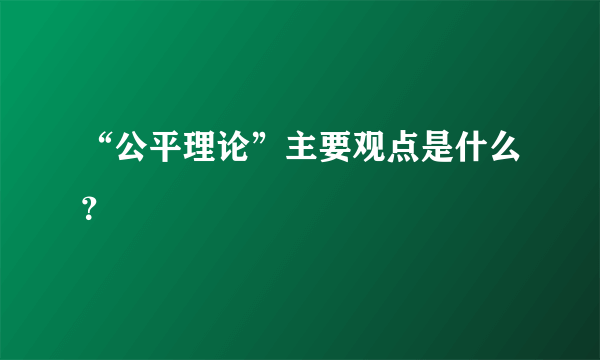 “公平理论”主要观点是什么？